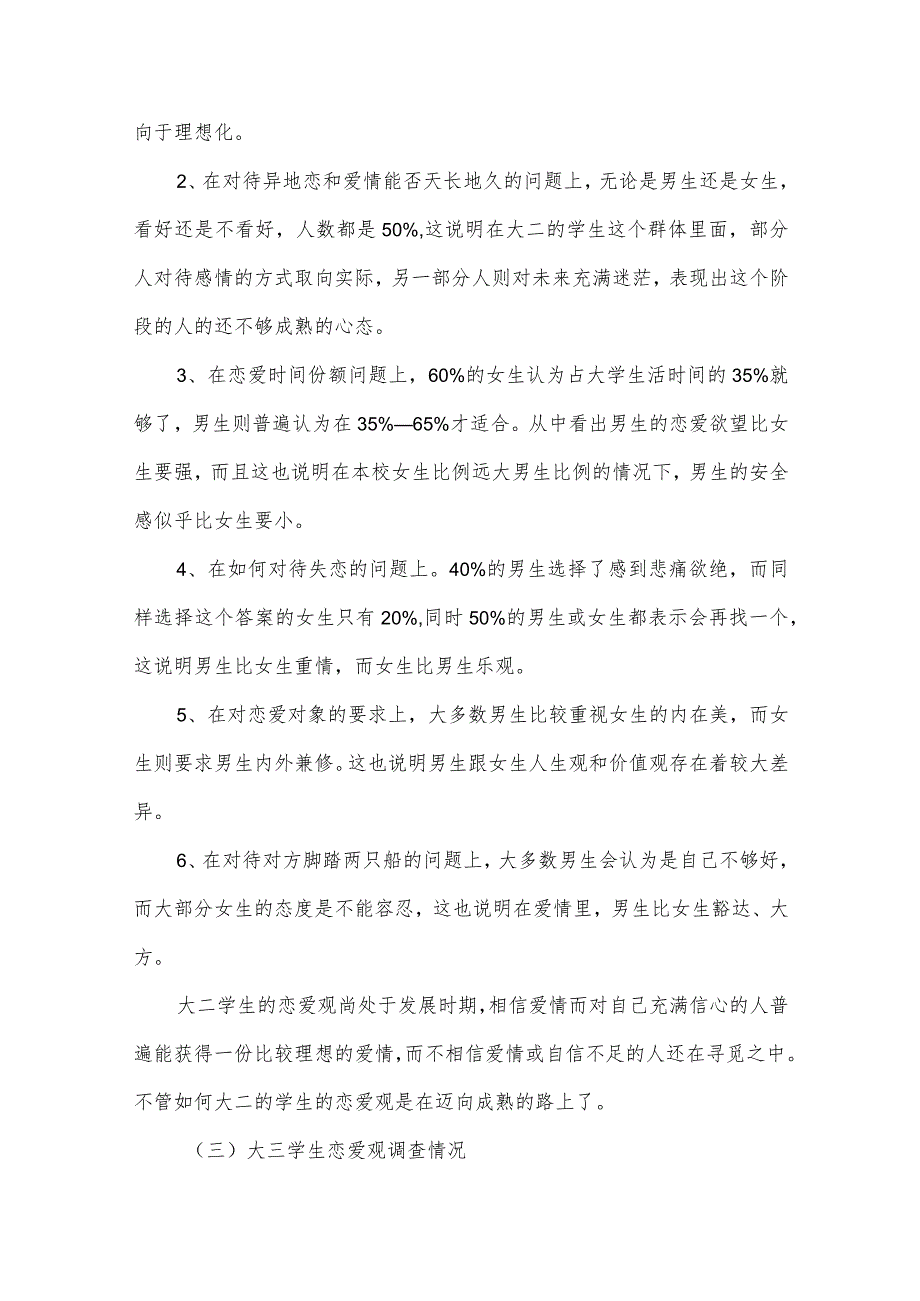 向于理想化。

2、在对待异地恋和爱情能否天长地久的问题上，无论是男生还是女生，看好还是不看好，人数都是50%,这说明在大二的学生这个群体里面，部分人对待感情的方式取向实际，另一部分人则对未来充满迷茫，表现出这个阶段的人的还不够成熟的心态。

3、在恋爱时间份额问题上，60%的女生认为占大学生活时间的35%就够了，男生则普遍认为在35%—65%才适合。从中看出男生的恋爱欲望比女生要强，而且这也说明在本校女生比例远大男生比例的情况下，男生的安全感似乎比女生要小。

4、在如何对待失恋的问题上。40%的男生选择了感到悲痛欲绝，而同样选择这个答案的女生只有20%,同时50%的男生或女生都表示会再找一个，这说明男生比女生重情，而女生比男生乐观。

5、在对恋爱对象的要求上，大多数男生比较重视女生的内在美，而女生则要求男生内外兼修。这也说明男生跟女生人生观和价值观存在着较大差异。

6、在对待对方脚踏两只船的问题上，大多数男生会认为是自己不够好，而大部分女生的态度是不能容忍，这也说明在爱情里，男生比女生豁达、大方。

大二学生的恋爱观尚处于发展时期,相信爱情而对自己充满信心的人普遍能获得一份比较理想的爱情,而不相信爱情或自信不足的人还在寻觅之中。不管如何大二的学生的恋爱观是在迈向成熟的路上了。

（三）大三学生恋爱观调查情况